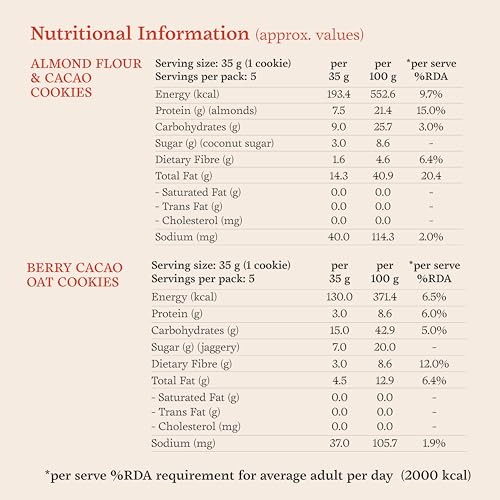 Nutritional Information (approx. values)

ALMOND FLOUR & CACAO COOKIES

| Serving size: 35 g (1 cookie) Servings per pack: 5 | per 35 g | per 100 g | *per serve %RDA |
|---|---|---|---|
| Energy (kcal) | 193.4 | 552.6 | 9.7% |
| Protein (g) (almonds) | 7.5 | 21.4 | 15.0% |
| Carbohydrates (g) | 9.0 | 25.7 | 3.0% |
| Sugar (g) (coconut sugar) | 3.0 | 8.6 | - |
| Dietary Fibre (g) | 1.6 | 4.6 | 6.4% |
| Total Fat (g) | 14.3 | 40.9 | 20.4 |
| - Saturated Fat (g) | 0.0 | 0.0 | - |
| - Trans Fat (g) | 0.0 | 0.0 | - |
| - Cholesterol (mg) | 0.0 | 0.0 | - |
| Sodium (mg) | 40.0 | 114.3 | 2.0% |

BERRY CACAO OAT COOKIES

| Serving size: 35 g (1 cookie) Servings per pack: 5 | per 35 g | per 100 g | *per serve %RDA |
|---|---|---|---|
| Energy (kcal) | 130.0 | 371.4 | 6.5% |
| Protein (g) | 3.0 | 8.6 | 6.0% |
| Carbohydrates (g) | 15.0 | 42.9 | 5.0% |
| Sugar (g) (jaggery) | 7.0 | 20.0 | - |
| Dietary Fibre (g) | 3.0 | 8.6 | 12.0% |
| Total Fat (g) | 4.5 | 12.9 | 6.4% |
| - Saturated Fat (g) | 0.0 | 0.0 | - |
| - Trans Fat (g) | 0.0 | 0.0 | - |
| - Cholesterol (mg) | 0.0 | 0.0 | - |
| Sodium (mg) | 37.0 | 105.7 | 1.9% |

*per serve %RDA requirement for average adult per day (2000 kcal)